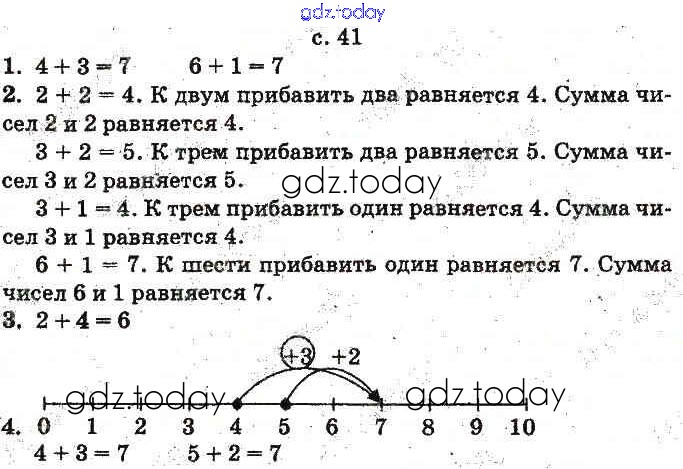 gdz.today

с. 41

1. $4 + 3 = 7$ $6 + 1 = 7$

2. $2 + 2 = 4$. К двум прибавить два равняется 4. Сумма чисел 2 и 2 равняется 4.

$3 + 2 = 5$. К трем прибавить два равняется 5. Сумма чисел 3 и 2 равняется 5.

gdz.today

$3 + 1 = 4$. К трем прибавить один равняется 4. Сумма чисел 3 и 1 равняется 4.

$6 + 1 = 7$. К шести прибавить один равняется 7. Сумма чисел 6 и 1 равняется 7.

3. $2 + 4 = 6$

+3 +2

gdz.today gdz.today

4. 0 1 2 3 4 5 6 7 8 9 10

$4 + 3 = 7$ $5 + 2 = 7$